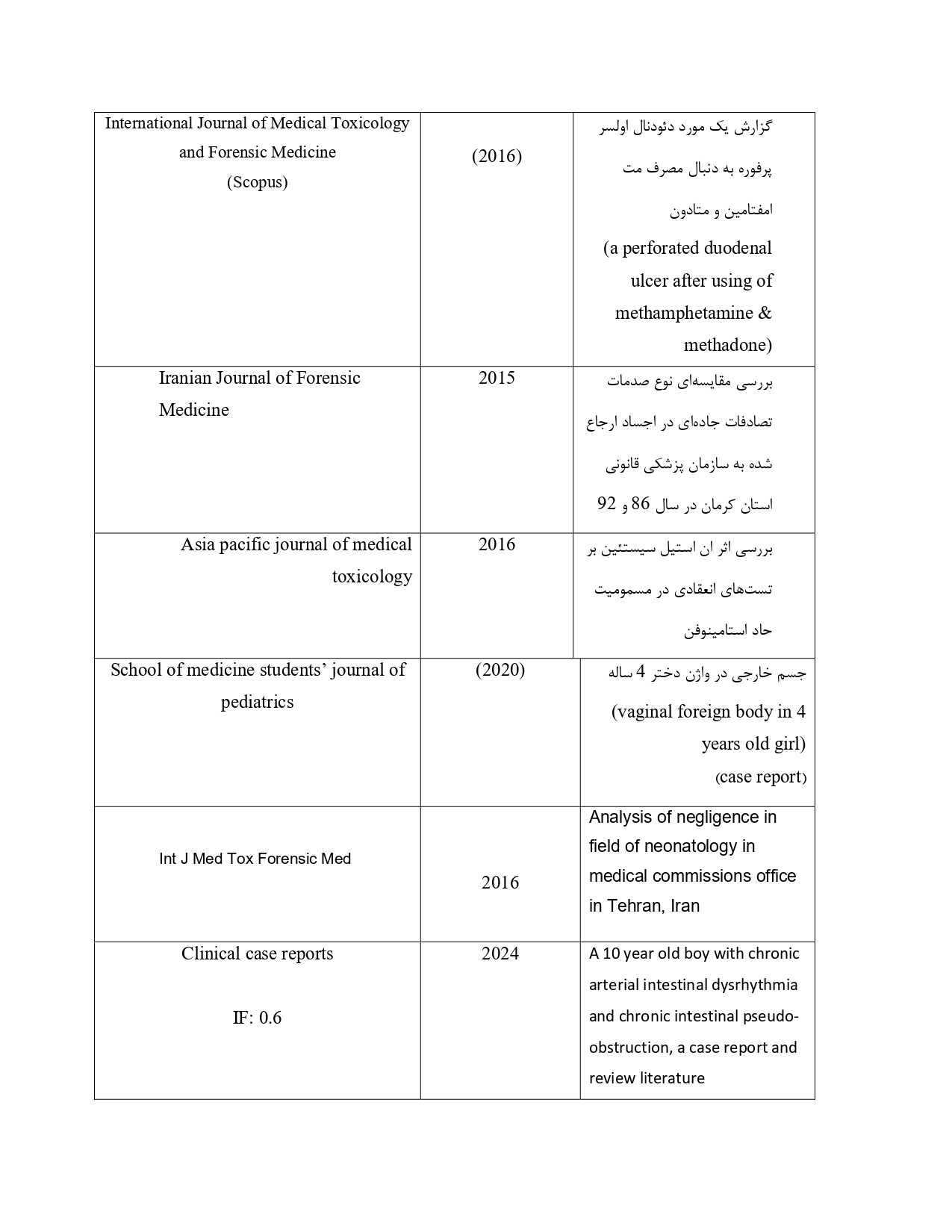 | | | |
|---|---|---|
| International Journal of Medical Toxicology and Forensic Medicine (Scopus) | (2016) | گزارش یک مورد دئودنال اولسر پرفوره به دنبال مصرف مت امفتامین و متادون (a perforated duodenal ulcer after using of methamphetamine & methadone) |
| Iranian Journal of Forensic Medicine | 2015 | بررسی مقایسه‌ای نوع صدمات تصادفات جاده‌ای در اجساد ارجاع شده به سازمان پزشکی قانونی استان کرمان در سال 86 و 92 |
| Asia pacific journal of medical toxicology | 2016 | بررسی اثر ان استیل سیستئین بر تست‌های انعقادی در مسمومیت حاد استامینوفن |
| School of medicine students' journal of pediatrics | (2020) | جسم خارجی در واژن دختر 4 ساله (vaginal foreign body in 4 years old girl) (case report) |
| Int J Med Tox Forensic Med | 2016 | Analysis of negligence in field of neonatology in medical commissions office in Tehran, Iran |
| Clinical case reports IF: 0.6 | 2024 | A 10 year old boy with chronic arterial intestinal dysrhythmia and chronic intestinal pseudo-obstruction, a case report and review literature |